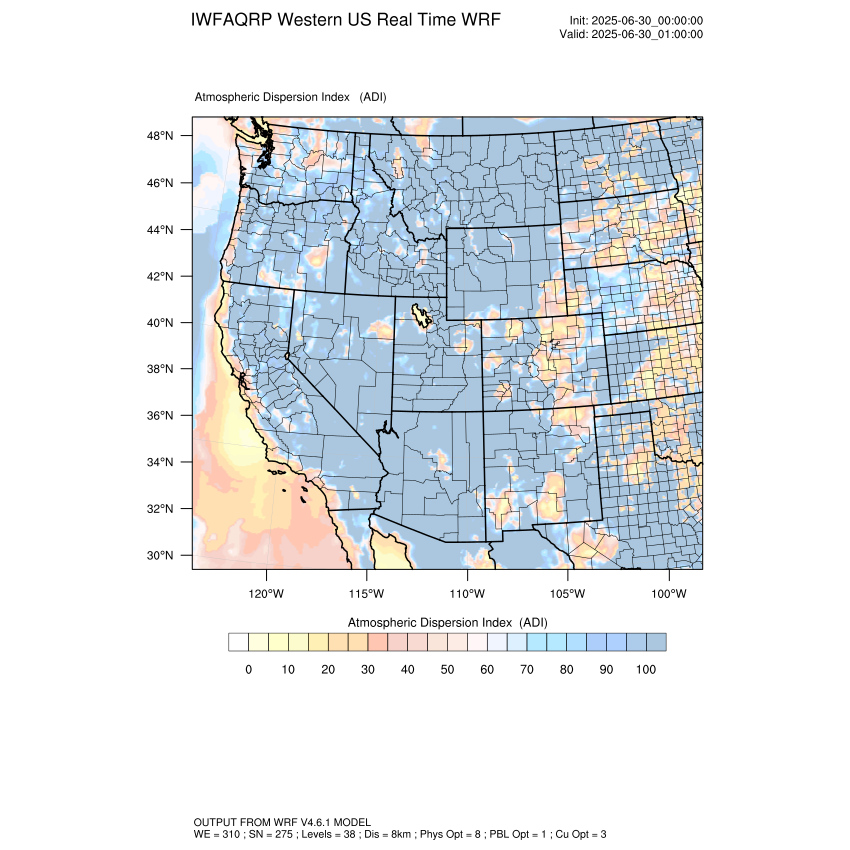 IWFAQRP Western US Real Time WRF

Init: 2025-06-30_00:00:00
Valid: 2025-06-30_01:00:00

Atmospheric Dispersion Index (ADI)

48°N
46°N
44°N
42°N
40°N
38°N
36°N
34°N
32°N
30°N

120°W 115°W 110°W 105°W 100°W

Atmospheric Dispersion Index (ADI)

0 10 20 30 40 50 60 70 80 90 100

OUTPUT FROM WRF V4.6.1 MODEL
WE = 310 ; SN = 275 ; Levels = 38 ; Dis = 8km ; Phys Opt = 8 ; PBL Opt = 1 ; Cu Opt = 3